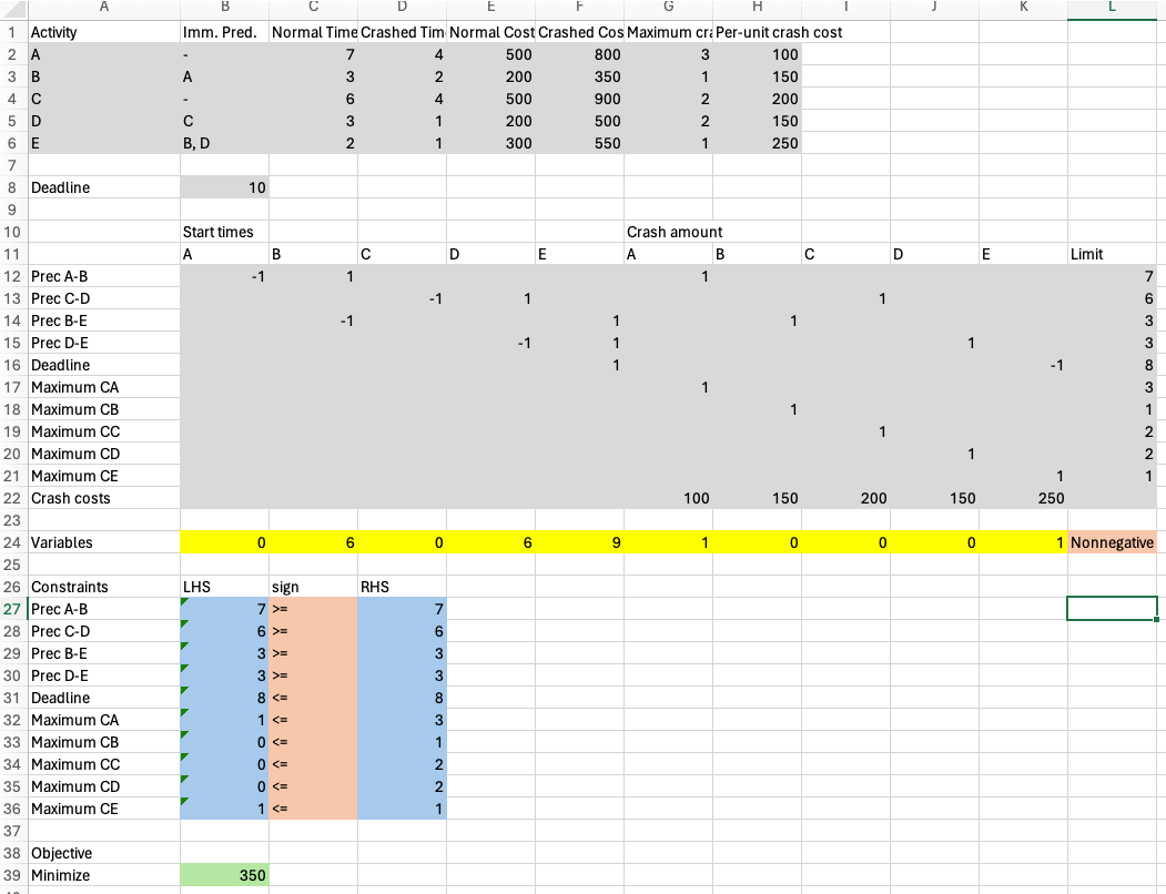 | | A | B | C | D | E | F | G | H | I | J | K | L |
|---|---|---|---|---|---|---|---|---|---|---|---|---|
| 1 | Activity | Imm. Pred. | Normal Time | Crashed Tim | Normal Cost | Crashed Cos | Maximum cra | Per-unit crash cost | | | | |
| 2 | A | - | 7 | 4 | 500 | 800 | 3 | 100 | | | | |
| 3 | B | A | 3 | 2 | 200 | 350 | 1 | 150 | | | | |
| 4 | C | - | 6 | 4 | 500 | 900 | 2 | 200 | | | | |
| 5 | D | C | 3 | 1 | 200 | 500 | 2 | 150 | | | | |
| 6 | E | B, D | 2 | 1 | 300 | 550 | 1 | 250 | | | | |
| 7 | | | | | | | | | | | | |
| 8 | Deadline | 10 | | | | | | | | | | |
| 9 | | | | | | | | | | | | |
| 10 | | Start times | | | | | Crash amount | | | | | |
| 11 | | A | B | C | D | E | A | B | C | D | E | Limit |
| 12 | Prec A-B | -1 | 1 | | | | 1 | | | | | 7 |
| 13 | Prec C-D | | | -1 | 1 | | | | 1 | | | 6 |
| 14 | Prec B-E | | -1 | | | 1 | | 1 | | | | 3 |
| 15 | Prec D-E | | | | -1 | 1 | | | | 1 | | 3 |
| 16 | Deadline | | | | | 1 | | | | | -1 | 8 |
| 17 | Maximum CA | | | | | | 1 | | | | | 3 |
| 18 | Maximum CB | | | | | | | 1 | | | | 1 |
| 19 | Maximum CC | | | | | | | | 1 | | | 2 |
| 20 | Maximum CD | | | | | | | | | 1 | | 2 |
| 21 | Maximum CE | | | | | | | | | | 1 | 1 |
| 22 | Crash costs | | | | | | 100 | 150 | 200 | 150 | 250 | |
| 23 | | | | | | | | | | | | |
| 24 | Variables | 0 | 6 | 0 | 6 | 9 | 1 | 0 | 0 | 0 | 1 | Nonnegative |
| 25 | | | | | | | | | | | | |
| 26 | Constraints | LHS | sign | RHS | | | | | | | | |
| 27 | Prec A-B | 7 | >= | 7 | | | | | | | | |
| 28 | Prec C-D | 6 | >= | 6 | | | | | | | | |
| 29 | Prec B-E | 3 | >= | 3 | | | | | | | | |
| 30 | Prec D-E | 3 | >= | 3 | | | | | | | | |
| 31 | Deadline | 8 | <= | 8 | | | | | | | | |
| 32 | Maximum CA | 1 | <= | 3 | | | | | | | | |
| 33 | Maximum CB | 0 | <= | 1 | | | | | | | | |
| 34 | Maximum CC | 0 | <= | 2 | | | | | | | | |
| 35 | Maximum CD | 0 | <= | 2 | | | | | | | | |
| 36 | Maximum CE | 1 | <= | 1 | | | | | | | | |
| 37 | | | | | | | | | | | | |
| 38 | Objective | | | | | | | | | | | |
| 39 | Minimize | 350 | | | | | | | | | | |